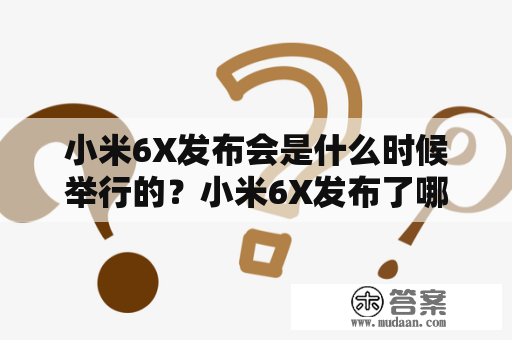 小米6X发布会是什么时候举行的？小米6X发布了哪

木 答案
www.mudaan.com